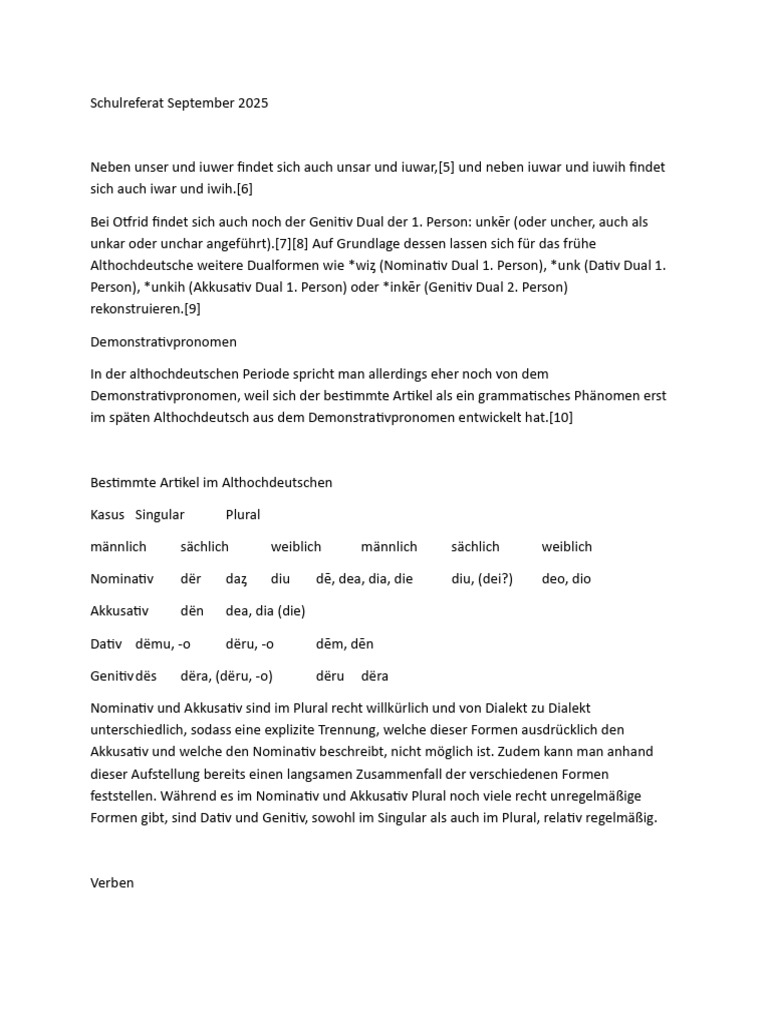 Schulreferat September 2025

Neben unser und iuwer findet sich auch unsar und iuwar,[5] und neben iuwar und iuwih findet sich auch iwar und iwih.[6]

Bei Otfrid findet sich auch noch der Genitiv Dual der 1. Person: unkēr (oder uncher, auch als unkar oder unchar angeführt).[7][8] Auf Grundlage dessen lassen sich für das frühe Althochdeutsche weitere Dualformen wie *wiȥ (Nominativ Dual 1. Person), *unk (Dativ Dual 1. Person), *unkih (Akkusativ Dual 1. Person) oder *inkēr (Genitiv Dual 2. Person) rekonstruieren.[9]

Demonstrativpronomen

In der althochdeutschen Periode spricht man allerdings eher noch von dem Demonstrativpronomen, weil sich der bestimmte Artikel als ein grammatisches Phänomen erst im späten Althochdeutsch aus dem Demonstrativpronomen entwickelt hat.[10]

Bestimmte Artikel im Althochdeutschen

Kasus Singular Plural

männlich sächlich weiblich männlich sächlich weiblich

Nominativ dër daȥ diu dē, dea, dia, die diu, (dei?) deo, dio

Akkusativ dën dea, dia (die)

Dativ dëmu, -o dëru, -o dēm, dēn

Genitiv dës dëra, (dëru, -o) dëru dëra

Nominativ und Akkusativ sind im Plural recht willkürlich und von Dialekt zu Dialekt unterschiedlich, sodass eine explizite Trennung, welche dieser Formen ausdrücklich den Akkusativ und welche den Nominativ beschreibt, nicht möglich ist. Zudem kann man anhand dieser Aufstellung bereits einen langsamen Zusammenfall der verschiedenen Formen feststellen. Während es im Nominativ und Akkusativ Plural noch viele recht unregelmäßige Formen gibt, sind Dativ und Genitiv, sowohl im Singular als auch im Plural, relativ regelmäßig.

Verben